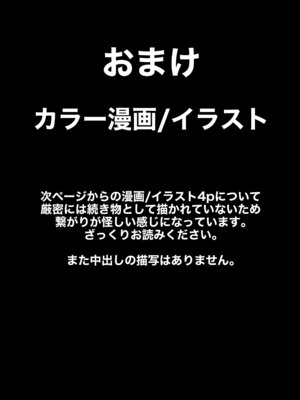 おまけ

カラー漫画/イラスト

次ページからの漫画/イラスト4pについて
厳密には続き物として描かれていないため
繋がりが怪しい感じになっています。
ざっくりお読みください。

また中出しの描写はありません。